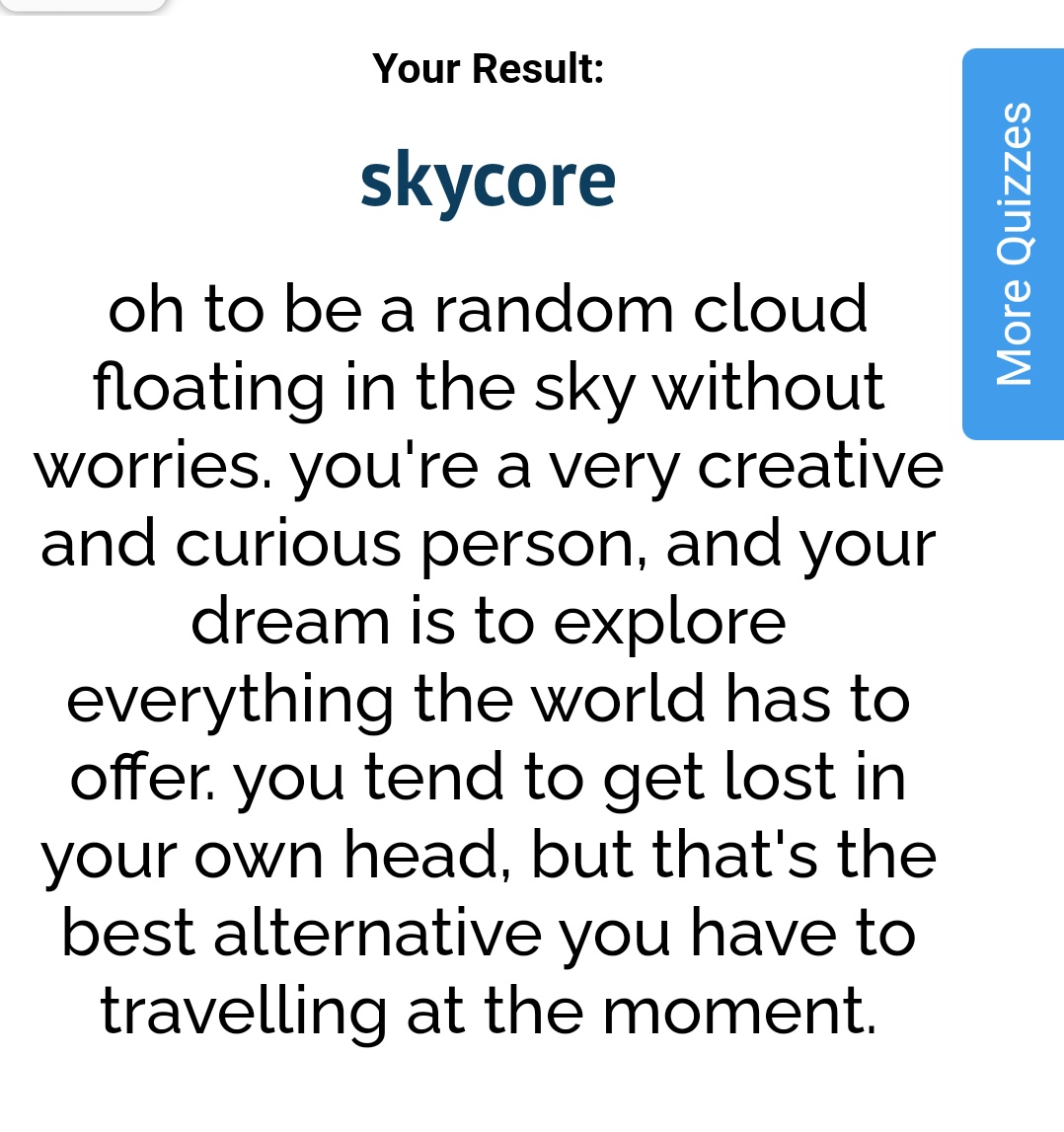 Your Result:

skycore

oh to be a random cloud floating in the sky without worries. you're a very creative and curious person, and your dream is to explore everything the world has to offer. you tend to get lost in your own head, but that's the best alternative you have to travelling at the moment.

More Quizzes